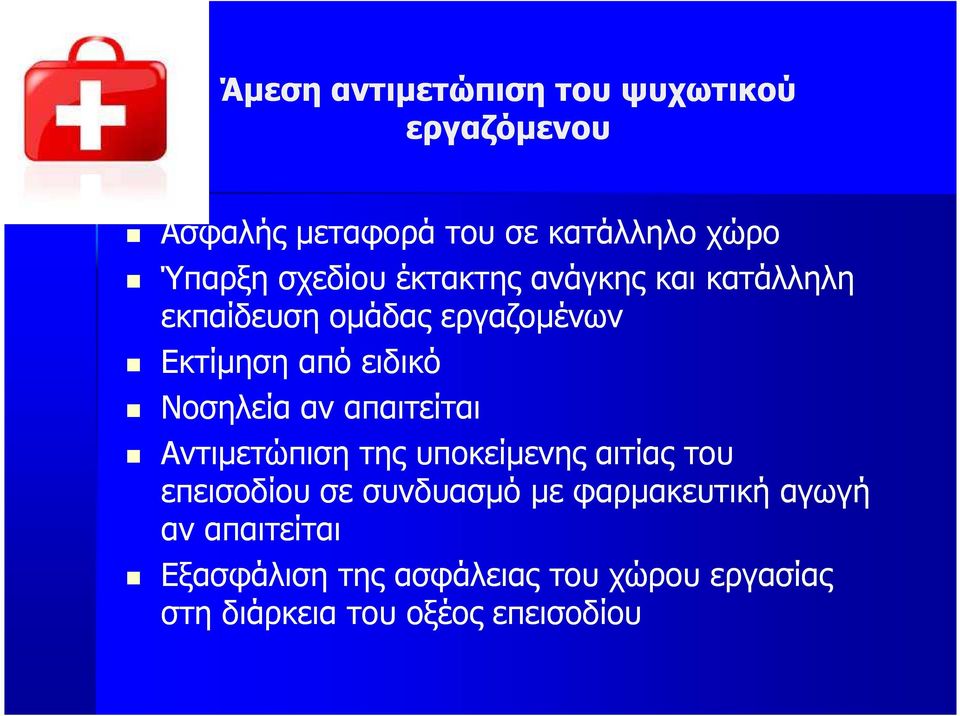 Άμεση αντιμετώπιση του ψυχωτικού εργαζόμενου

Ασφαλής μεταφορά του σε κατάλληλο χώρο

Ύπαρξη σχεδίου έκτακτης ανάγκης και κατάλληλη εκπαίδευση ομάδας εργαζομένων

Εκτίμηση από ειδικό

Νοσηλεία αν απαιτείται

Αντιμετώπιση της υποκείμενης αιτίας του επεισοδίου σε συνδυασμό με φαρμακευτική αγωγή αν απαιτείται

Εξασφάλιση της ασφάλειας του χώρου εργασίας στη διάρκεια του οξέος επεισοδίου